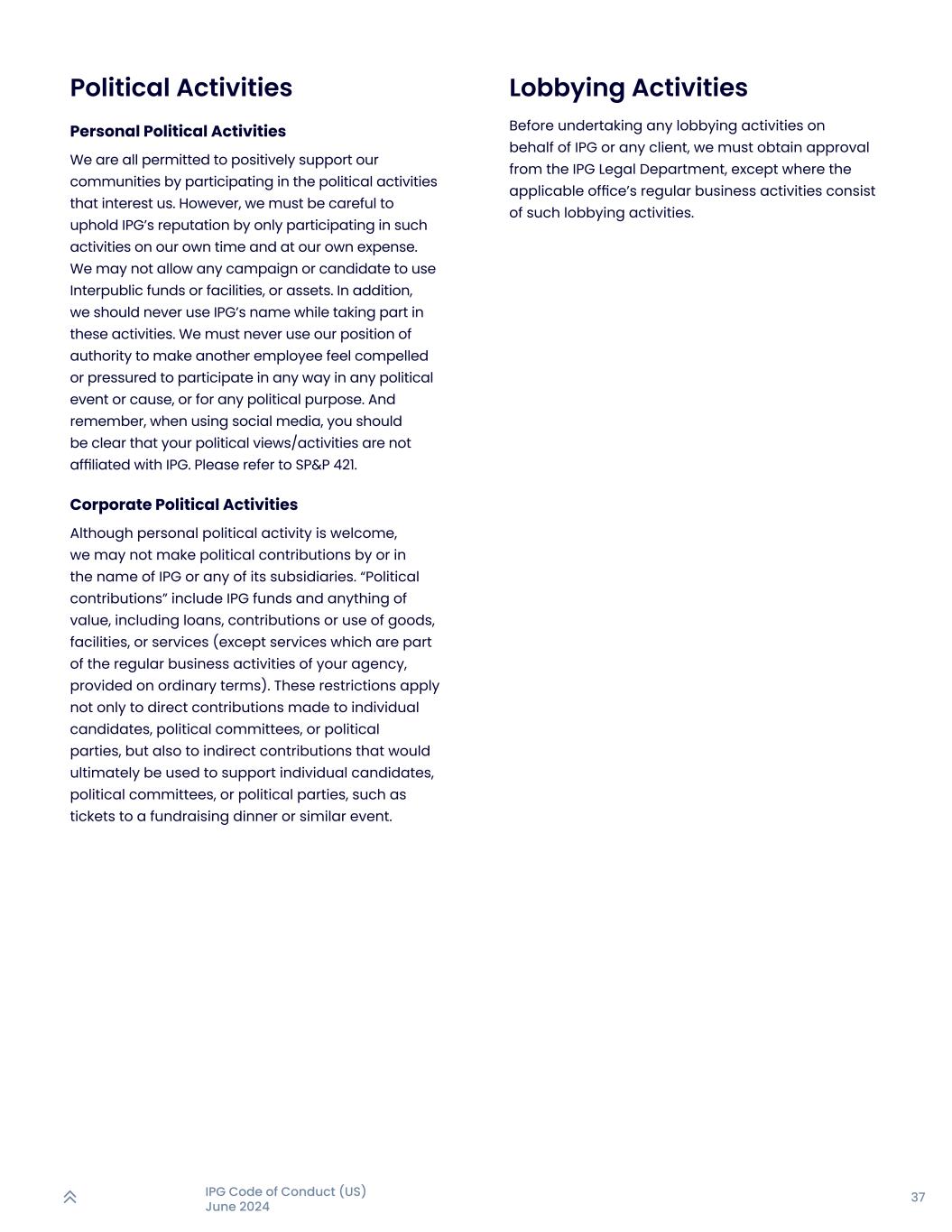 Political Activities

Personal Political Activities

We are all permitted to positively support our communities by participating in the political activities that interest us. However, we must be careful to uphold IPG's reputation by only participating in such activities on our own time and at our own expense. We may not allow any campaign or candidate to use Interpublic funds or facilities, or assets. In addition, we should never use IPG's name while taking part in these activities. We must never use our position of authority to make another employee feel compelled or pressured to participate in any way in any political event or cause, or for any political purpose. And remember, when using social media, you should be clear that your political views/activities are not affiliated with IPG. Please refer to SP&P 421.

Corporate Political Activities

Although personal political activity is welcome, we may not make political contributions by or in the name of IPG or any of its subsidiaries. "Political contributions" include IPG funds and anything of value, including loans, contributions or use of goods, facilities, or services (except services which are part of the regular business activities of your agency, provided on ordinary terms). These restrictions apply not only to direct contributions made to individual candidates, political committees, or political parties, but also to indirect contributions that would ultimately be used to support individual candidates, political committees, or political parties, such as tickets to a fundraising dinner or similar event.

Lobbying Activities

Before undertaking any lobbying activities on behalf of IPG or any client, we must obtain approval from the IPG Legal Department, except where the applicable office's regular business activities consist of such lobbying activities.

IPG Code of Conduct (US)
June 2024

37